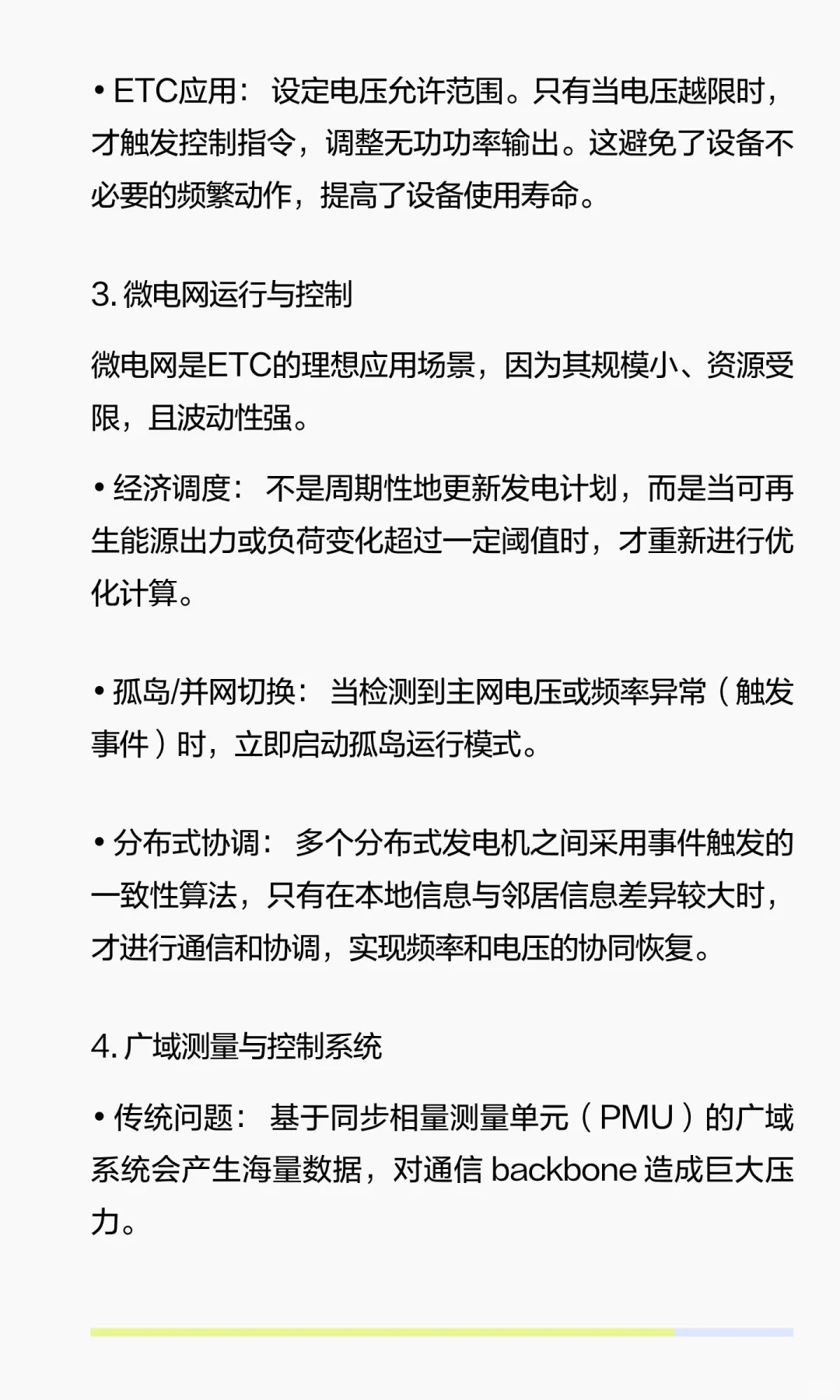 • ETC应用： 设定电压允许范围。只有当电压越限时，才触发控制指令，调整无功功率输出。这避免了设备不必要的频繁动作，提高了设备使用寿命。

3. 微电网运行与控制

微电网是ETC的理想应用场景，因为其规模小、资源受限，且波动性强。

• 经济调度： 不是周期性地更新发电计划，而是当可再生能源出力或负荷变化超过一定阈值时，才重新进行优化计算。

• 孤岛/并网切换： 当检测到主网电压或频率异常（触发事件）时，立即启动孤岛运行模式。

• 分布式协调： 多个分布式发电机之间采用事件触发的一致性算法，只有在本地信息与邻居信息差异较大时，才进行通信和协调，实现频率和电压的协同恢复。

4. 广域测量与控制系统

• 传统问题： 基于同步相量测量单元（PMU）的广域系统会产生海量数据，对通信 backbone 造成巨大压力。